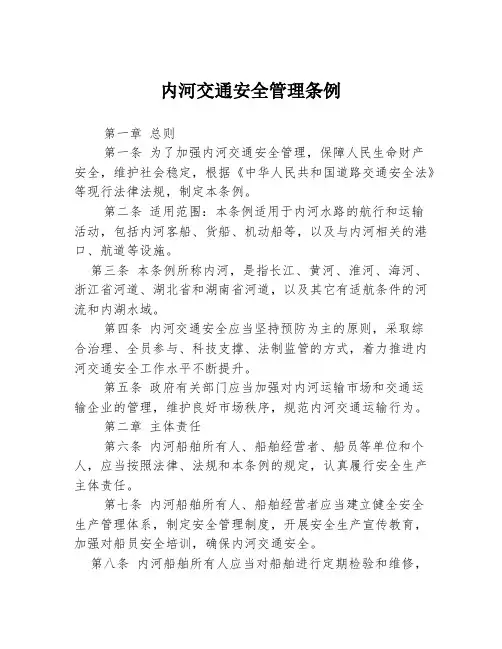 内河交通安全管理条例

第一章 总则

第一条 为了加强内河交通安全管理，保障人民生命财产安全，维护社会稳定，根据《中华人民共和国道路交通安全法》等现行法律法规，制定本条例。

第二条 适用范围：本条例适用于内河水路的航行和运输活动，包括内河客船、货船、机动船等，以及与内河相关的港口、航道等设施。

第三条 本条例所称内河，是指长江、黄河、淮河、海河、浙江省河道、湖北省和湖南省河道，以及其它有适航条件的河流和内湖水域。

第四条 内河交通安全应当坚持预防为主的原则，采取综合治理、全员参与、科技支撑、法制监管的方式，着力推进内河交通安全工作水平不断提升。

第五条 政府有关部门应当加强对内河运输市场和交通运输企业的管理，维护良好市场秩序，规范内河交通运输行为。

第二章 主体责任

第六条 内河船舶所有人、船舶经营者、船员等单位和个人，应当按照法律、法规和本条例的规定，认真履行安全生产主体责任。

第七条 内河船舶所有人、船舶经营者应当建立健全安全生产管理体系，制定安全管理制度，开展安全生产宣传教育，加强对船员安全培训，确保内河交通安全。

第八条 内河船舶所有人应当对船舶进行定期检验和维修，